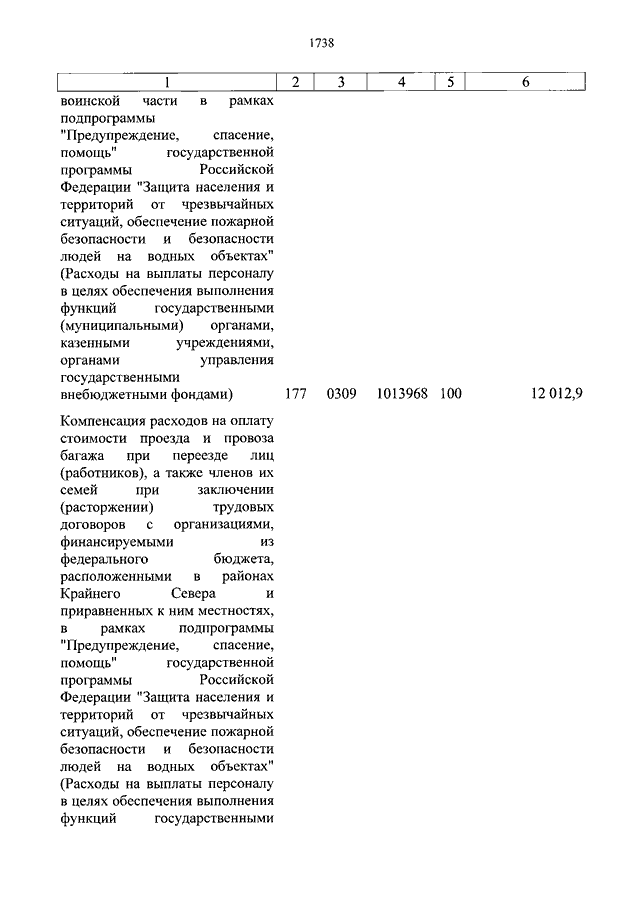 1738

| 1 | 2 | 3 | 4 | 5 | 6 |
|---|---|---|---|---|---|
| воинской части в рамках подпрограммы "Предупреждение, спасение, помощь" государственной программы Российской Федерации "Защита населения и территорий от чрезвычайных ситуаций, обеспечение пожарной безопасности и безопасности людей на водных объектах" (Расходы на выплаты персоналу в целях обеспечения выполнения функций государственными (муниципальными) органами, казенными учреждениями, органами управления государственными внебюджетными фондами) | 177 | 0309 | 1013968 | 100 | 12 012,9 |
| Компенсация расходов на оплату стоимости проезда и провоза багажа при переезде лиц (работников), а также членов их семей при заключении (расторжении) трудовых договоров с организациями, финансируемыми из федерального бюджета, расположенными в районах Крайнего Севера и приравненных к ним местностях, в рамках подпрограммы "Предупреждение, спасение, помощь" государственной программы Российской Федерации "Защита населения и территорий от чрезвычайных ситуаций, обеспечение пожарной безопасности и безопасности людей на водных объектах" (Расходы на выплаты персоналу в целях обеспечения выполнения функций государственными | | | | | |